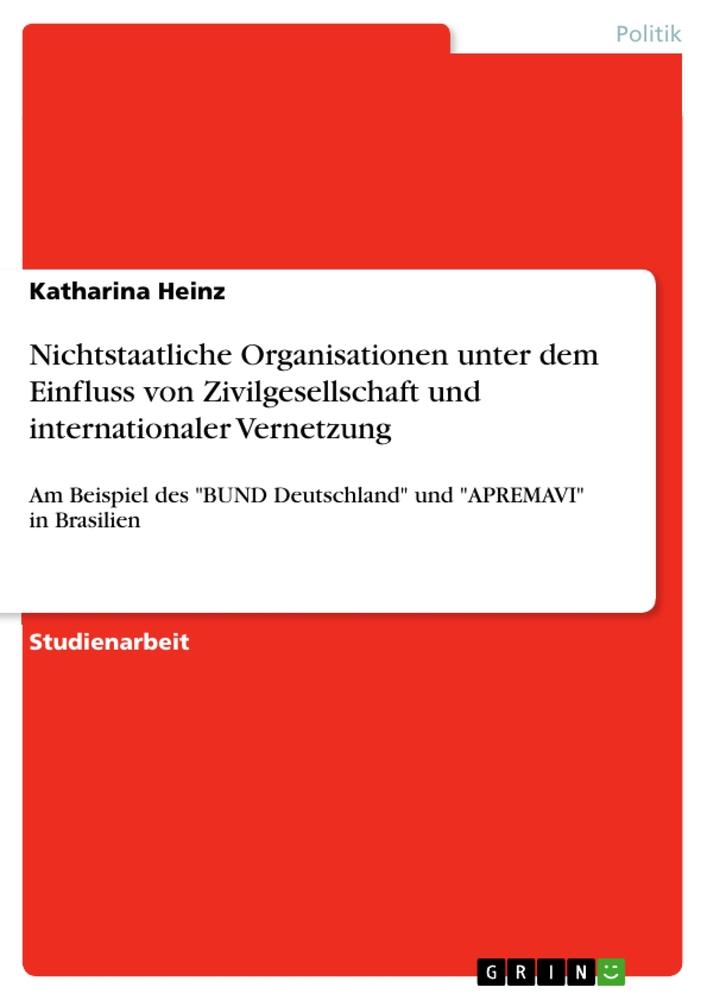 Politik

Katharina Heinz

Nichtstaatliche Organisationen unter dem Einfluss von Zivilgesellschaft und internationaler Vernetzung

Am Beispiel des "BUND Deutschland" und "APREMAVI" in Brasilien

Studienarbeit

GRIN